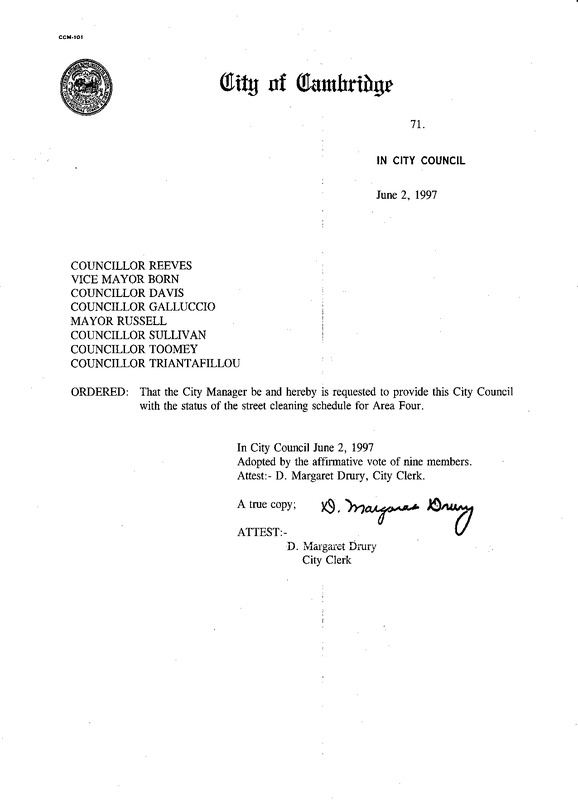 CCM-101

City of Cambridge

71.

IN CITY COUNCIL

June 2, 1997

COUNCILLOR REEVES
VICE MAYOR BORN
COUNCILLOR DAVIS
COUNCILLOR GALLUCCIO
MAYOR RUSSELL
COUNCILLOR SULLIVAN
COUNCILLOR TOOMEY
COUNCILLOR TRIANTAFILLOU

ORDERED: That the City Manager be and hereby is requested to provide this City Council with the status of the street cleaning schedule for Area Four.

In City Council June 2, 1997
Adopted by the affirmative vote of nine members.
Attest:- D. Margaret Drury, City Clerk.

A true copy; D. Margaret Drury

ATTEST:-
D. Margaret Drury
City Clerk